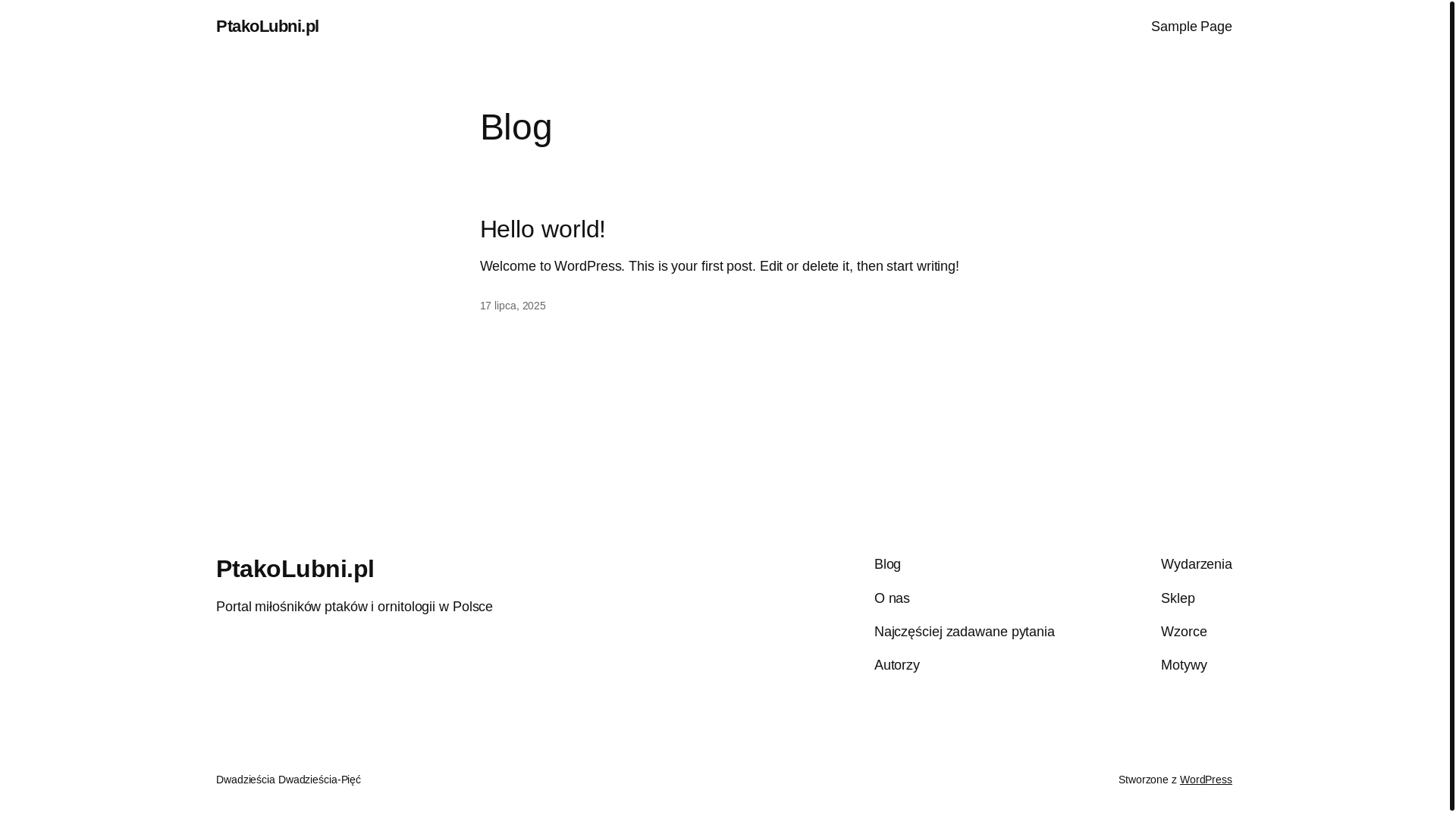 PtakoLubni.pl

Sample Page

Blog

Hello world!

Welcome to WordPress. This is your first post. Edit or delete it, then start writing!

17 lipca, 2025

PtakoLubni.pl

Portal miłośników ptaków i ornitologii w Polsce

Blog

O nas

Najczęściej zadawane pytania

Autorzy

Wydarzenia

Sklep

Wzorce

Motywy

Dwadzieścia Dwadzieścia-Pięć

Stworzone z WordPress